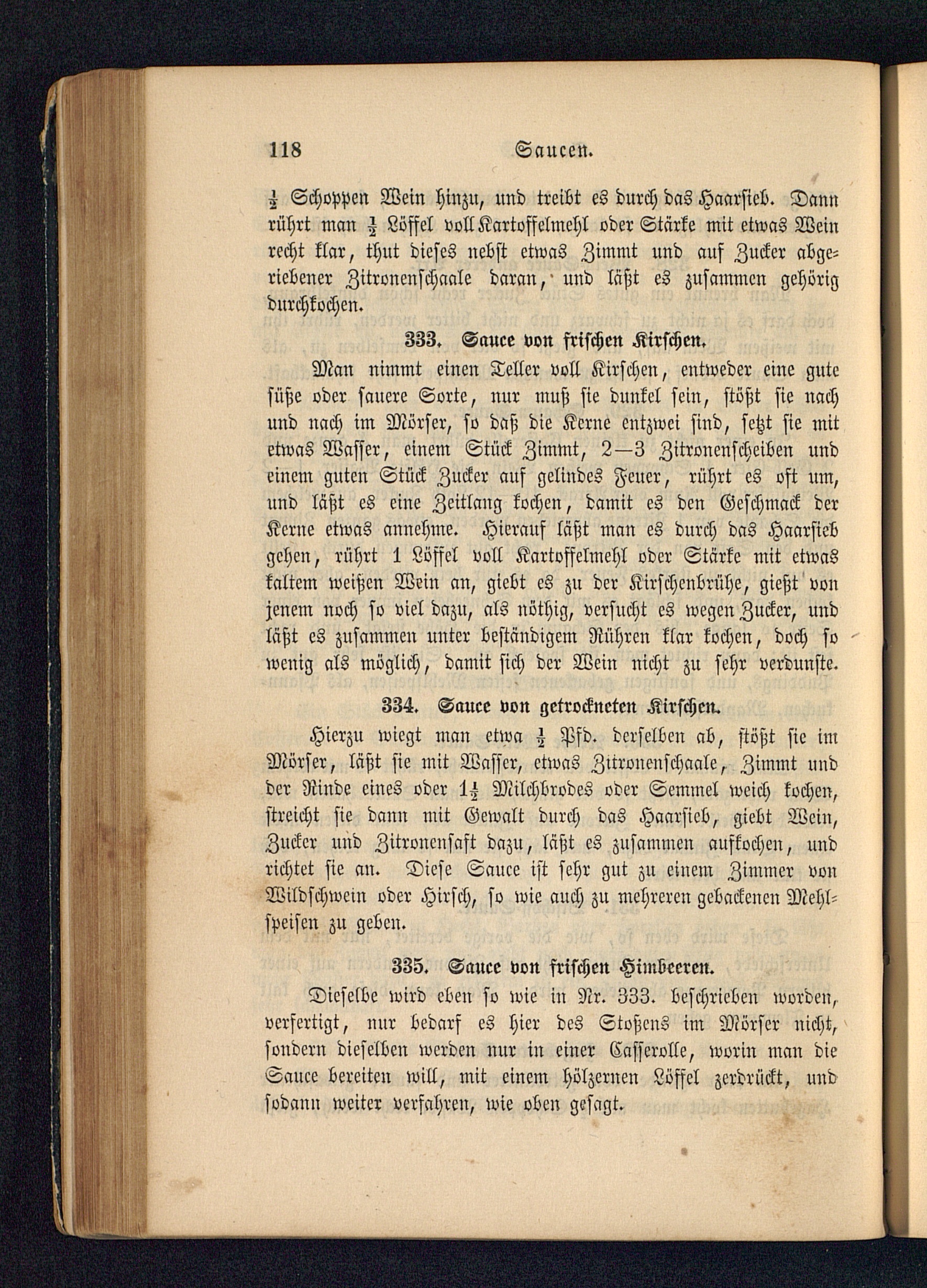 118 Saucen.

$\frac{1}{2}$ Schoppen Wein hinzu, und treibt es durch das Haarsieb. Dann rührt man $\frac{1}{2}$ Löffel voll Kartoffelmehl oder Stärke mit etwas Wein recht klar, thut dieses nebst etwas Zimmt und auf Zucker abgeriebener Zitronenschaale daran, und läßt es zusammen gehörig durchkochen.

333. Sauce von frischen Kirschen.

Man nimmt einen Teller voll Kirschen, entweder eine gute süße oder sauere Sorte, nur muß sie dunkel sein, stößt sie nach und nach im Mörser, so daß die Kerne entzwei sind, setzt sie mit etwas Wasser, einem Stück Zimmt, 2—3 Zitronenscheiben und einem guten Stück Zucker auf gelindes Feuer, rührt es oft um, und läßt es eine Zeitlang kochen, damit es den Geschmack der Kerne etwas annehme. Hierauf läßt man es durch das Haarsieb gehen, rührt 1 Löffel voll Kartoffelmehl oder Stärke mit etwas kaltem weißen Wein an, giebt es zu der Kirschenbrühe, gießt von jenem noch so viel dazu, als nöthig, versucht es wegen Zucker, und läßt es zusammen unter beständigem Rühren klar kochen, doch so wenig als möglich, damit sich der Wein nicht zu sehr verdunste.

334. Sauce von getrockneten Kirschen.

Hierzu wiegt man etwa $\frac{1}{2}$ Pfd. derselben ab, stößt sie im Mörser, läßt sie mit Wasser, etwas Zitronenschaale, Zimmt und der Rinde eines oder $1\frac{1}{2}$ Milchbrodes oder Semmel weich kochen, streicht sie dann mit Gewalt durch das Haarsieb, giebt Wein, Zucker und Zitronensaft dazu, läßt es zusammen aufkochen, und richtet sie an. Diese Sauce ist sehr gut zu einem Zimmer von Wildschwein oder Hirsch, so wie auch zu mehreren gebackenen Mehlspeisen zu geben.

335. Sauce von frischen Himbeeren.

Dieselbe wird eben so wie in Nr. 333. beschrieben worden, verfertigt, nur bedarf es hier des Stoßens im Mörser nicht, sondern dieselben werden nur in einer Casserolle, worin man die Sauce bereiten will, mit einem hölzernen Löffel zerdrückt, und sodann weiter verfahren, wie oben gesagt.